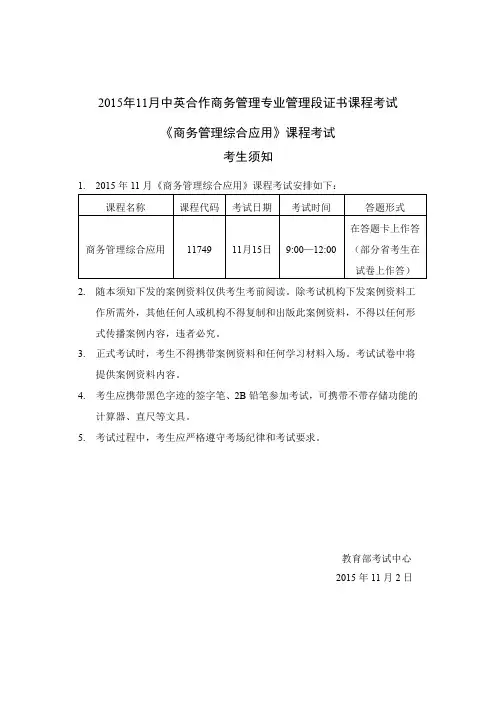 2015年11月中英合作商务管理专业管理段证书课程考试

《商务管理综合应用》课程考试

考生须知

1. 2015 年 11 月《商务管理综合应用》课程考试安排如下：

| 课程名称 | 课程代码 | 考试日期 | 考试时间 | 答题形式 |
|---|---|---|---|---|
| 商务管理综合应用 | 11749 | 11月15日 | 9:00—12:00 | 在答题卡上作答（部分省考生在试卷上作答） |

2. 随本须知下发的案例资料仅供考生考前阅读。除考试机构下发案例资料工作所需外，其他任何人或机构不得复制和出版此案例资料，不得以任何形式传播案例内容，违者必究。

3. 正式考试时，考生不得携带案例资料和任何学习材料入场。考试试卷中将提供案例资料内容。

4. 考生应携带黑色字迹的签字笔、2B 铅笔参加考试，可携带不带存储功能的计算器、直尺等文具。

5. 考试过程中，考生应严格遵守考场纪律和考试要求。

教育部考试中心
2015 年 11 月 2 日